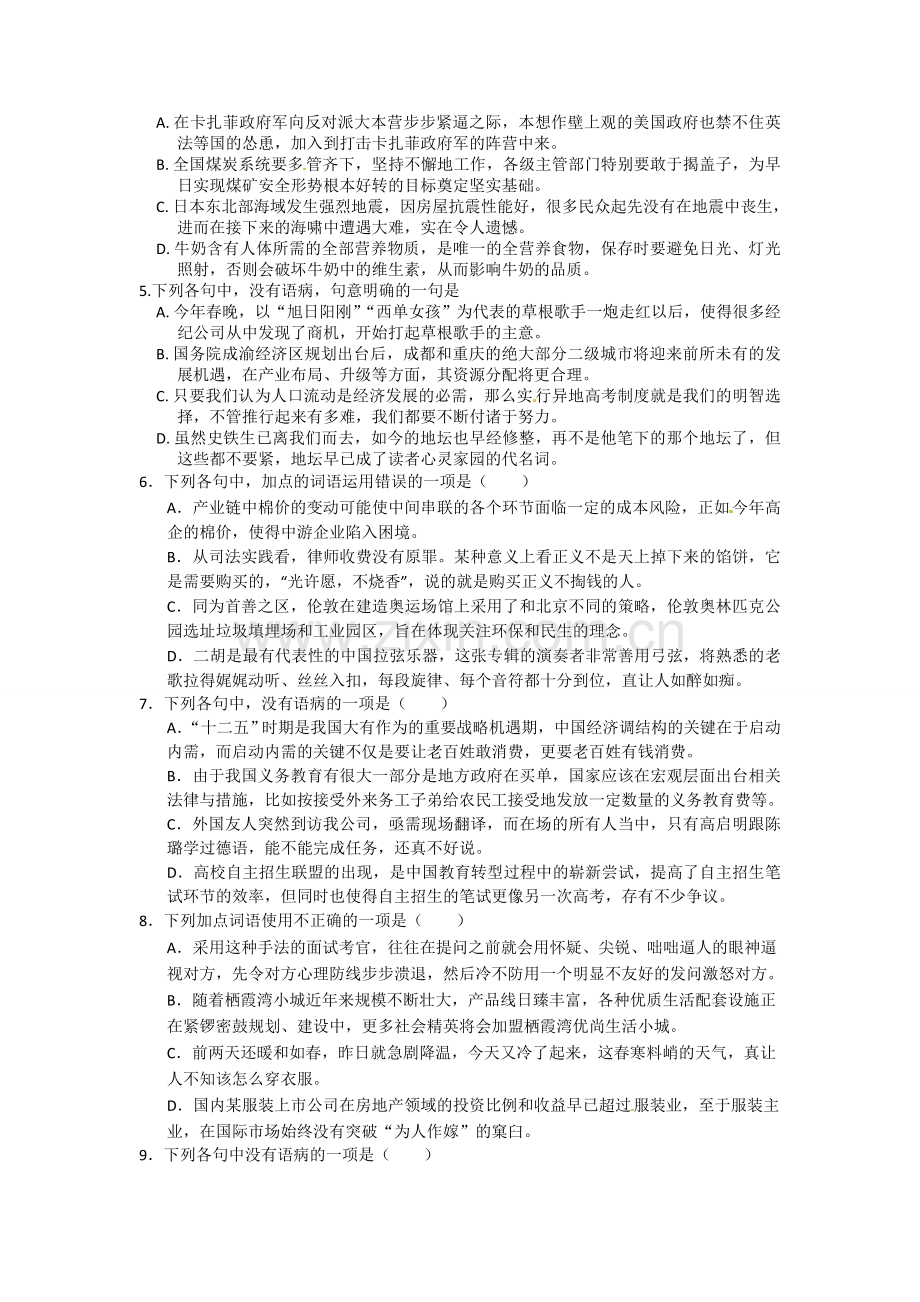 A.在卡扎菲政府军向反对派大本营步步紧逼之际，本想作壁上观的美国政府也禁不住英法等国的怂恿，加入到打击卡扎菲政府军的阵营中来。

B.全国煤炭系统要多管齐下，坚持不懈地工作，各级主管部门特别要敢于揭盖子，为早日实现煤矿安全形势根本好转的目标奠定坚实基础。

C.日本东北部海域发生强烈地震，因房屋抗震性能好，很多民众起先没有在地震中丧生，进而在接下来的海啸中遭遇大难，实在令人遗憾。

D.牛奶含有人体所需的全部营养物质，是唯一的全营养食物，保存时要避免日光、灯光照射，否则会破坏牛奶中的维生素，从而影响牛奶的品质。

5.下列各句中，没有语病，句意明确的一句是

A.今年春晚，以“旭日阳刚”“西单女孩”为代表的草根歌手一炮走红以后，使得很多经纪公司从中发现了商机，开始打起草根歌手的主意。

B.国务院成渝经济区规划出台后，成都和重庆的绝大部分二级城市将迎来前所未有的发展机遇，在产业布局、升级等方面，其资源分配将更合理。

C.只要我们认为人口流动是经济发展的必需，那么实行异地高考制度就是我们的明智选择，不管推行起来有多难，我们都要不断付诸于努力。

D.虽然史铁生已离我们而去，如今的地坛也早经修整，再不是他笔下的那个地坛了，但这些都不要紧，地坛早已成了读者心灵家园的代名词。

6．下列各句中，加点的词语运用错误的一项是（　　）

A．产业链中棉价的变动可能使中间串联的各个环节面临一定的成本风险，正如今年高企的棉价，使得中游企业陷入困境。

B．从司法实践看，律师收费没有原罪。某种意义上看正义不是天上掉下来的馅饼，它是需要购买的，“光许愿，不烧香”，说的就是购买正义不掏钱的人。

C．同为首善之区，伦敦在建造奥运场馆上采用了和北京不同的策略，伦敦奥林匹克公园选址垃圾填埋场和工业园区，旨在体现关注环保和民生的理念。

D．二胡是最有代表性的中国拉弦乐器，这张专辑的演奏者非常善用弓弦，将熟悉的老歌拉得娓娓动听、丝丝入扣，每段旋律、每个音符都十分到位，直让人如醉如痴。

7．下列各句中，没有语病的一项是（　　）

A．“十二五”时期是我国大有作为的重要战略机遇期，中国经济调结构的关键在于启动内需，而启动内需的关键不仅是要让老百姓敢消费，更要老百姓有钱消费。

B．由于我国义务教育有很大一部分是地方政府在买单，国家应该在宏观层面出台相关法律与措施，比如按接受外来务工子弟给农民工接受地发放一定数量的义务教育费等。

C．外国友人突然到访我公司，亟需现场翻译，而在场的所有人当中，只有高启明跟陈璐学过德语，能不能完成任务，还真不好说。

D．高校自主招生联盟的出现，是中国教育转型过程中的崭新尝试，提高了自主招生笔试环节的效率，但同时也使得自主招生的笔试更像另一次高考，存有不少争议。

8．下列加点词语使用不正确的一项是（　　）

A．采用这种手法的面试考官，往往在提问之前就会用怀疑、尖锐、咄咄逼人的眼神逼视对方，先令对方心理防线步步溃退，然后冷不防用一个明显不友好的发问激怒对方。

B．随着栖霞湾小城近年来规模不断壮大，产品线日臻丰富，各种优质生活配套设施正在紧锣密鼓规划、建设中，更多社会精英将会加盟栖霞湾优尚生活小城。

C．前两天还暖和如春，昨日就急剧降温，今天又冷了起来，这春寒料峭的天气，真让人不知该怎么穿衣服。

D．国内某服装上市公司在房地产领域的投资比例和收益早已超过服装业，至于服装主业，在国际市场始终没有突破“为人作嫁”的窠臼。

9．下列各句中没有语病的一项是（　　）